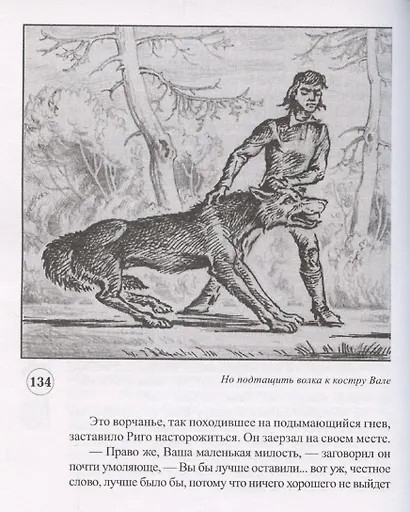 134

Но подтащить волка к костру Вале

Это ворчанье, так походившее на подымающийся гнев, заставило Риго насторожиться. Он заерзал на своем месте.

— Право же, Ваша маленькая милость, — заговорил он почти умоляюще, — Вы бы лучше оставили... вот уж, честное слово, лучше было бы, потому что ничего хорошего не выйдет